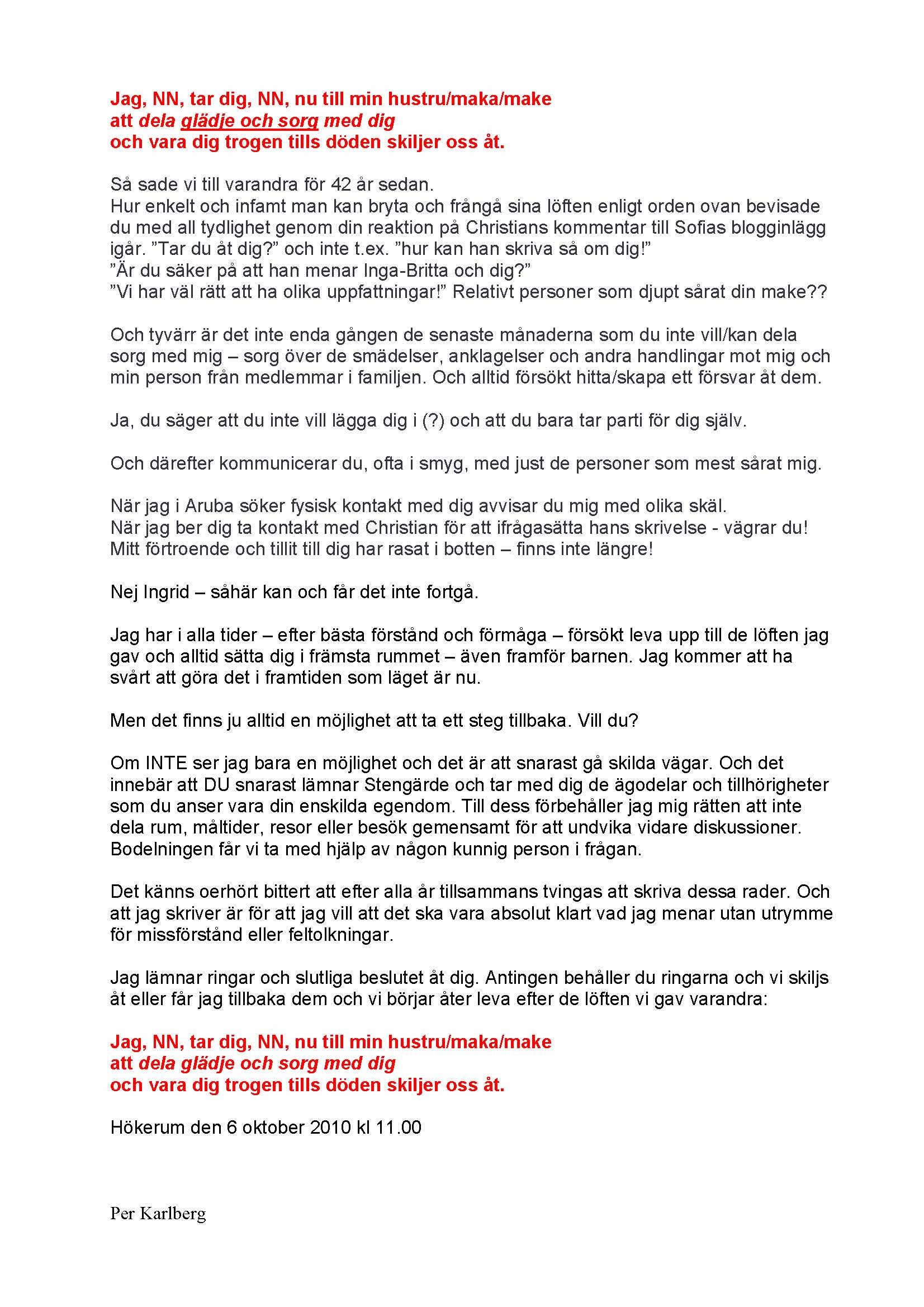 Jag, NN, tar dig, NN, nu till min hustru/maka/make
att dela glädje och sorg med dig
och vara dig trogen tills döden skiljer oss åt.

Så sade vi till varandra för 42 år sedan.
Hur enkelt och infamt man kan bryta och frångå sina löften enligt orden ovan bevisade du med all tydlighet genom din reaktion på Christians kommentar till Sofias blogginlägg igår. ”Tar du åt dig?” och inte t.ex. ”hur kan han skriva så om dig!”
”Är du säker på att han menar Inga-Britta och dig?”
”Vi har väl rätt att ha olika uppfattningar!” Relativt personer som djupt sårat din make??

Och tyvärr är det inte enda gången de senaste månaderna som du inte vill/kan dela sorg med mig – sorg över de smädelser, anklagelser och andra handlingar mot mig och min person från medlemmar i familjen. Och alltid försökt hitta/skapa ett försvar åt dem.

Ja, du säger att du inte vill lägga dig i (?) och att du bara tar parti för dig själv.

Och därefter kommunicerar du, ofta i smyg, med just de personer som mest sårat mig.

När jag i Aruba söker fysisk kontakt med dig avvisar du mig med olika skäl.
När jag ber dig ta kontakt med Christian för att ifrågasätta hans skrivelse - vägrar du!
Mitt förtroende och tillit till dig har rasat i botten – finns inte längre!

Nej Ingrid – såhär kan och får det inte fortgå.

Jag har i alla tider – efter bästa förstånd och förmåga – försökt leva upp till de löften jag gav och alltid sätta dig i främsta rummet – även framför barnen. Jag kommer att ha svårt att göra det i framtiden som läget är nu.

Men det finns ju alltid en möjlighet att ta ett steg tillbaka. Vill du?

Om INTE ser jag bara en möjlighet och det är att snarast gå skilda vägar. Och det innebär att DU snarast lämnar Stengärde och tar med dig de ägodelar och tillhörigheter som du anser vara din enskilda egendom. Till dess förbehåller jag mig rätten att inte dela rum, måltider, resor eller besök gemensamt för att undvika vidare diskussioner. Bodelningen får vi ta med hjälp av någon kunnig person i frågan.

Det känns oerhört bittert att efter alla år tillsammans tvingas att skriva dessa rader. Och att jag skriver är för att jag vill att det ska vara absolut klart vad jag menar utan utrymme för missförstånd eller feltolkningar.

Jag lämnar ringar och slutliga beslutet åt dig. Antingen behåller du ringarna och vi skiljs åt eller får jag tillbaka dem och vi börjar åter leva efter de löften vi gav varandra:

Jag, NN, tar dig, NN, nu till min hustru/maka/make
att dela glädje och sorg med dig
och vara dig trogen tills döden skiljer oss åt.

Hökerum den 6 oktober 2010 kl 11.00

Per Karlberg